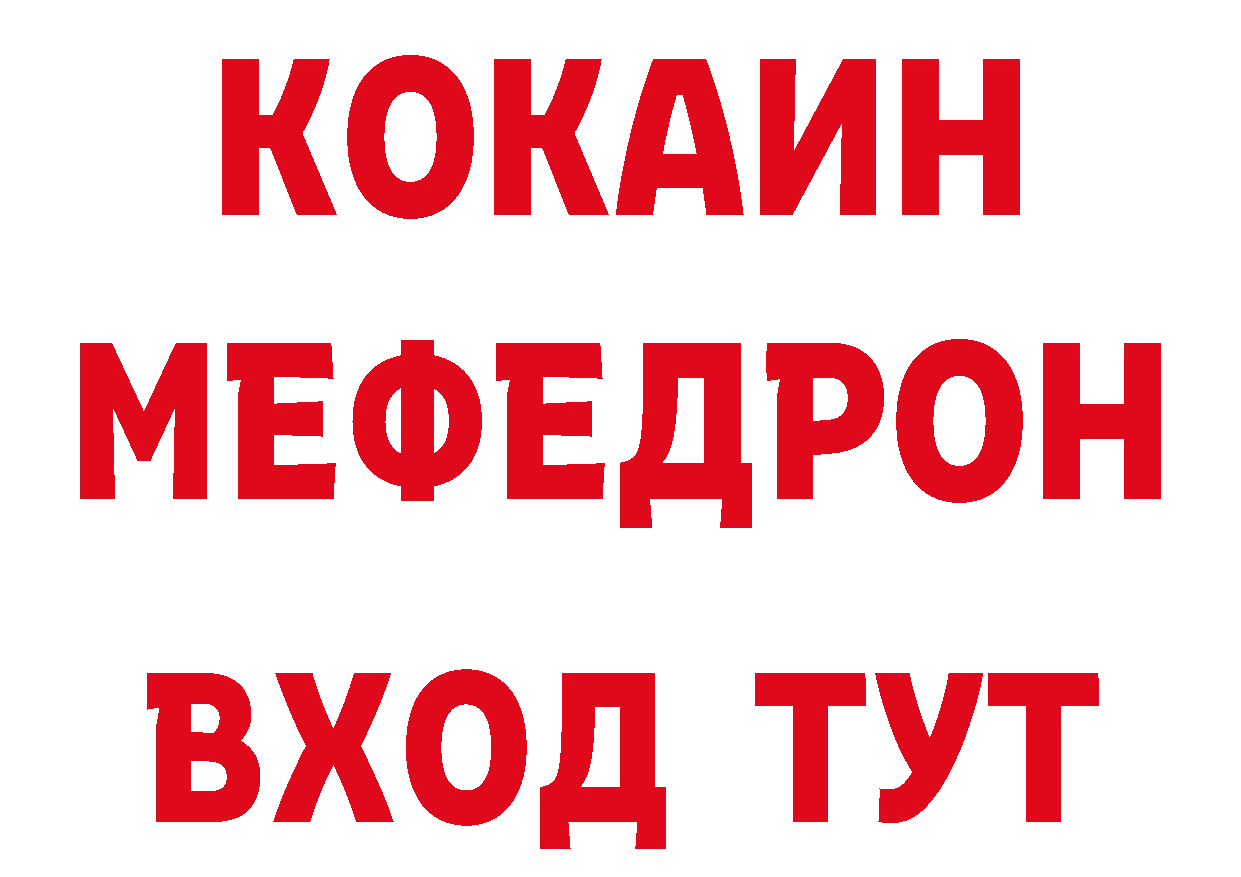 КОКАИН
МЕФЕДРОН
ВХОД ТУТ